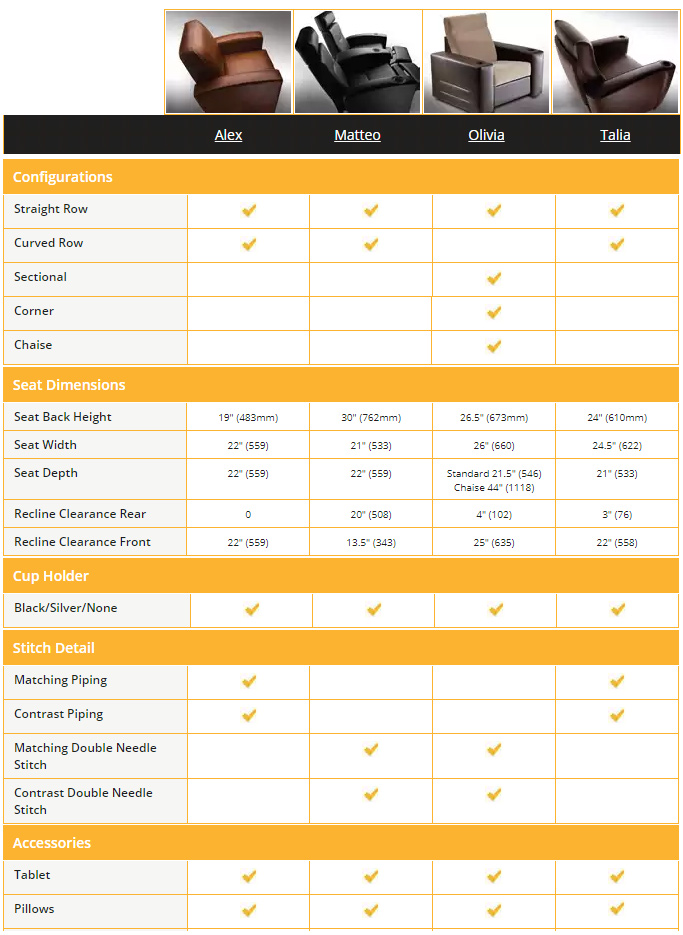 | | Alex | Matteo | Olivia | Talia |
|---|---|---|---|---|
| **Configurations** | | | | |
| Straight Row | ✓ | ✓ | ✓ | ✓ |
| Curved Row | ✓ | ✓ | | ✓ |
| Sectional | | | ✓ | |
| Corner | | | ✓ | |
| Chaise | | | ✓ | |
| **Seat Dimensions** | | | | |
| Seat Back Height | 19" (483mm) | 30" (762mm) | 26.5" (673mm) | 24" (610mm) |
| Seat Width | 22" (559) | 21" (533) | 26" (660) | 24.5" (622) |
| Seat Depth | 22" (559) | 22" (559) | Standard 21.5" (546) Chaise 44" (1118) | 21" (533) |
| Recline Clearance Rear | 0 | 20" (508) | 4" (102) | 3" (76) |
| Recline Clearance Front | 22" (559) | 13.5" (343) | 25" (635) | 22" (558) |
| **Cup Holder** | | | | |
| Black/Silver/None | ✓ | ✓ | ✓ | ✓ |
| **Stitch Detail** | | | | |
| Matching Piping | ✓ | | | ✓ |
| Contrast Piping | ✓ | | | ✓ |
| Matching Double Needle Stitch | | ✓ | ✓ | |
| Contrast Double Needle Stitch | | ✓ | ✓ | |
| **Accessories** | | | | |
| Tablet | ✓ | ✓ | ✓ | ✓ |
| Pillows | ✓ | ✓ | ✓ | ✓ |